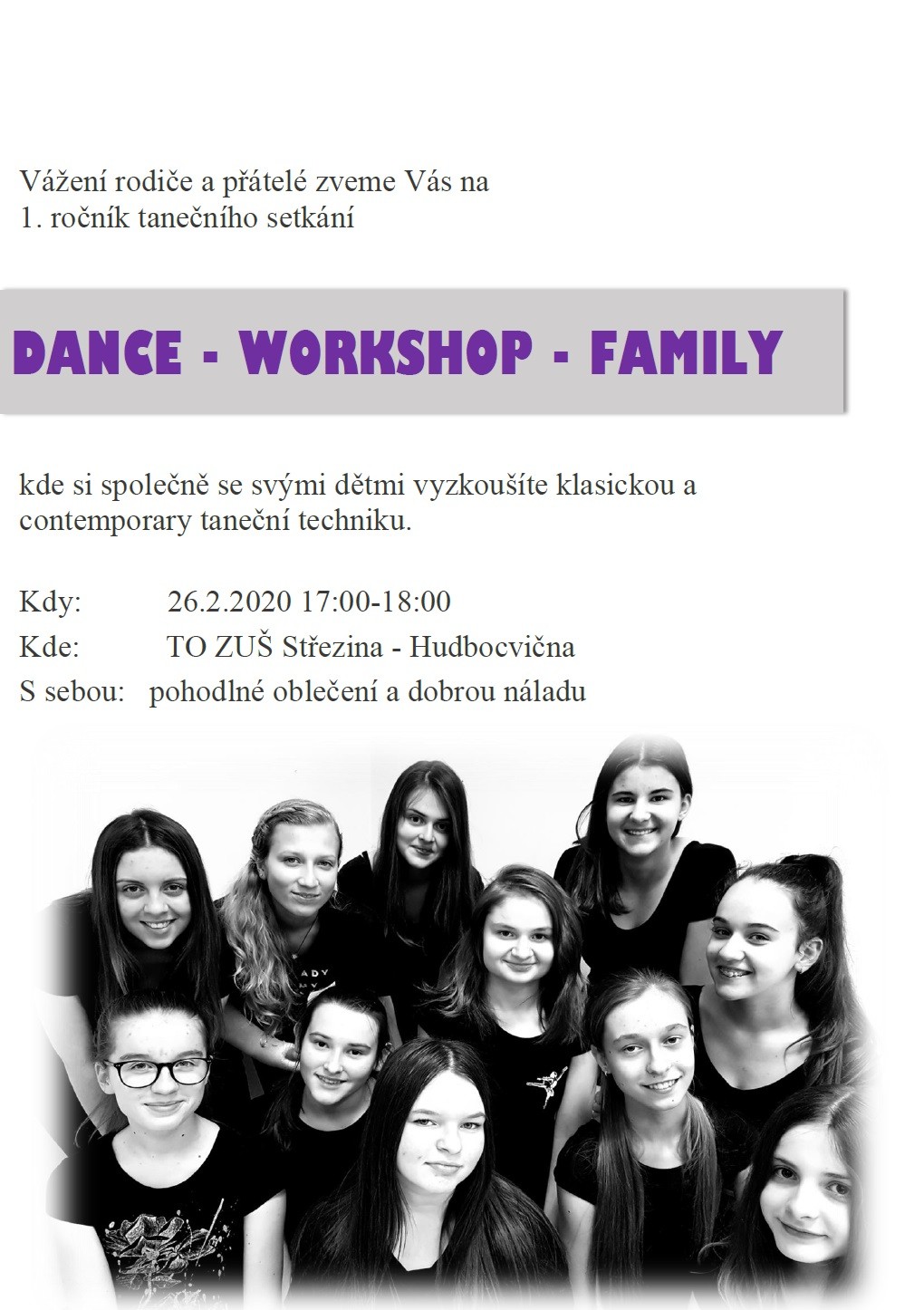 Vážení rodiče a přátelé zveme Vás na
1. ročník tanečního setkání

DANCE - WORKSHOP - FAMILY

kde si společně se svými dětmi vyzkoušíte klasickou a contemporary taneční techniku.

Kdy: 26.2.2020 17:00-18:00
Kde: TO ZUŠ Střezina - Hudbocvična
S sebou: pohodlné oblečení a dobrou náladu